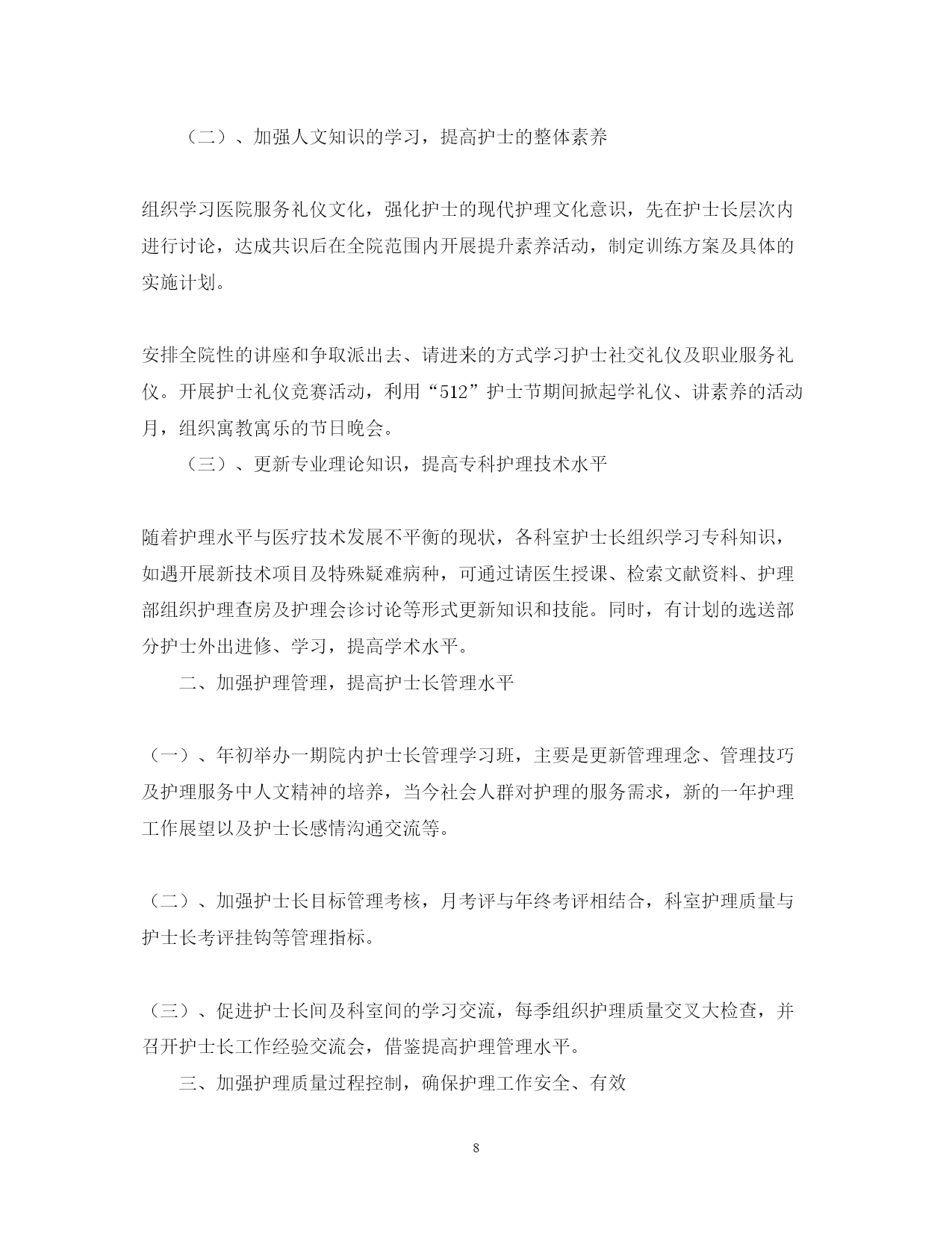 （二）、加强人文知识的学习，提高护士的整体素养

组织学习医院服务礼仪文化，强化护士的现代护理文化意识，先在护士长层次内进行讨论，达成共识后在全院范围内开展提升素养活动，制定训练方案及具体的实施计划。

安排全院性的讲座和争取派出去、请进来的方式学习护士社交礼仪及职业服务礼仪。开展护士礼仪竞赛活动，利用“512”护士节期间掀起学礼仪、讲素养的活动月，组织寓教寓乐的节日晚会。

（三）、更新专业理论知识，提高专科护理技术水平

随着护理水平与医疗技术发展不平衡的现状，各科室护士长组织学习专科知识，如遇开展新技术项目及特殊疑难病种，可通过请医生授课、检索文献资料、护理部组织护理查房及护理会诊讨论等形式更新知识和技能。同时，有计划的选送部分护士外出进修、学习，提高学术水平。

二、加强护理管理，提高护士长管理水平

（一）、年初举办一期院内护士长管理学习班，主要是更新管理理念、管理技巧及护理服务中人文精神的培养，当今社会人群对护理的服务需求，新的一年护理工作展望以及护士长感情沟通交流等。

（二）、加强护士长目标管理考核，月考评与年终考评相结合，科室护理质量与护士长考评挂钩等管理指标。

（三）、促进护士长间及科室间的学习交流，每季组织护理质量交叉大检查，并召开护士长工作经验交流会，借鉴提高护理管理水平。

三、加强护理质量过程控制，确保护理工作安全、有效

8